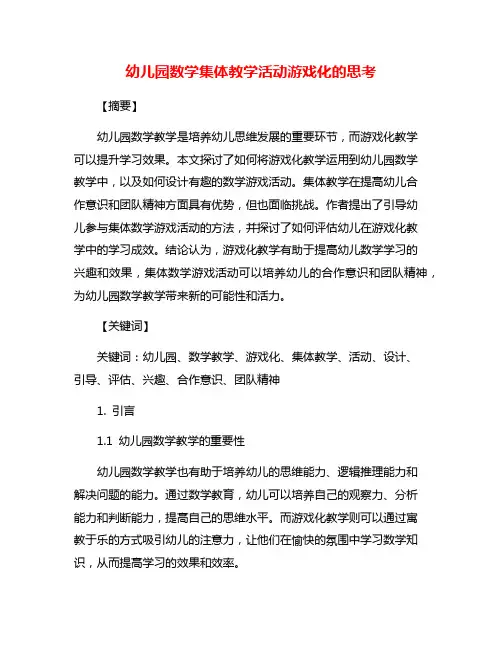 幼儿园数学集体教学活动游戏化的思考

【摘要】

幼儿园数学教学是培养幼儿思维发展的重要环节，而游戏化教学可以提升学习效果。本文探讨了如何将游戏化教学运用到幼儿园数学教学中，以及如何设计有趣的数学游戏活动。集体教学在提高幼儿合作意识和团队精神方面具有优势，但也面临挑战。作者提出了引导幼儿参与集体数学游戏活动的方法，并探讨了如何评估幼儿在游戏化教学中的学习成效。结论认为，游戏化教学有助于提高幼儿数学学习的兴趣和效果，集体数学游戏活动可以培养幼儿的合作意识和团队精神，为幼儿园数学教学带来新的可能性和活力。

【关键词】

关键词：幼儿园、数学教学、游戏化、集体教学、活动、设计、引导、评估、兴趣、合作意识、团队精神

1. 引言

1.1 幼儿园数学教学的重要性

幼儿园数学教学也有助于培养幼儿的思维能力、逻辑推理能力和解决问题的能力。通过数学教育，幼儿可以培养自己的观察力、分析能力和判断能力，提高自己的思维水平。而游戏化教学则可以通过寓教于乐的方式吸引幼儿的注意力，让他们在愉快的氛围中学习数学知识，从而提高学习的效果和效率。